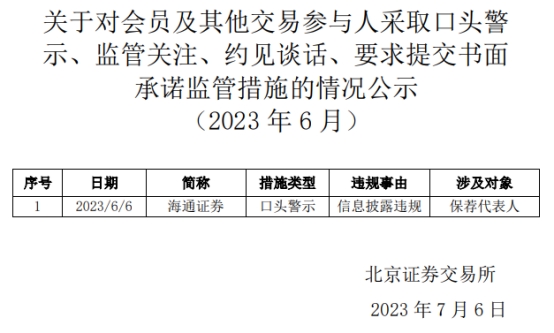 关于对会员及其他交易参与人采取口头警示、监管关注、约见谈话、要求提交书面承诺监管措施的情况公示
（2023 年 6 月）

| 序号 | 日期 | 简称 | 措施类型 | 违规事由 | 涉及对象 |
|---|---|---|---|---|---|
| 1 | 2023/6/6 | 海通证券 | 口头警示 | 信息披露违规 | 保荐代表人 |

北京证券交易所

2023 年 7 月 6 日